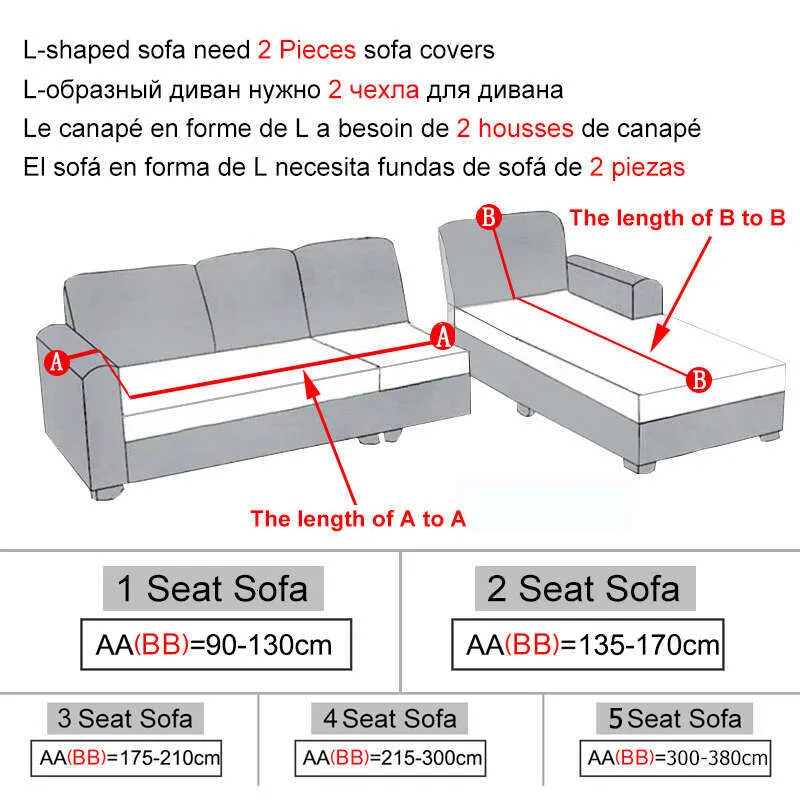 L-shaped sofa need 2 Pieces sofa covers
L-образный диван нужно 2 чехла для дивана
Le canapé en forme de L a besoin de 2 housses de canapé
El sofá en forma de L necesita fundas de sofá de 2 piezas

B
The length of B to B
A
A
B
The length of A to A

1 Seat Sofa
AA(BB)=90-130cm

2 Seat Sofa
AA(BB)=135-170cm

3 Seat Sofa
AA(BB)=175-210cm

4 Seat Sofa
AA(BB)=215-300cm

5 Seat Sofa
AA(BB)=300-380cm